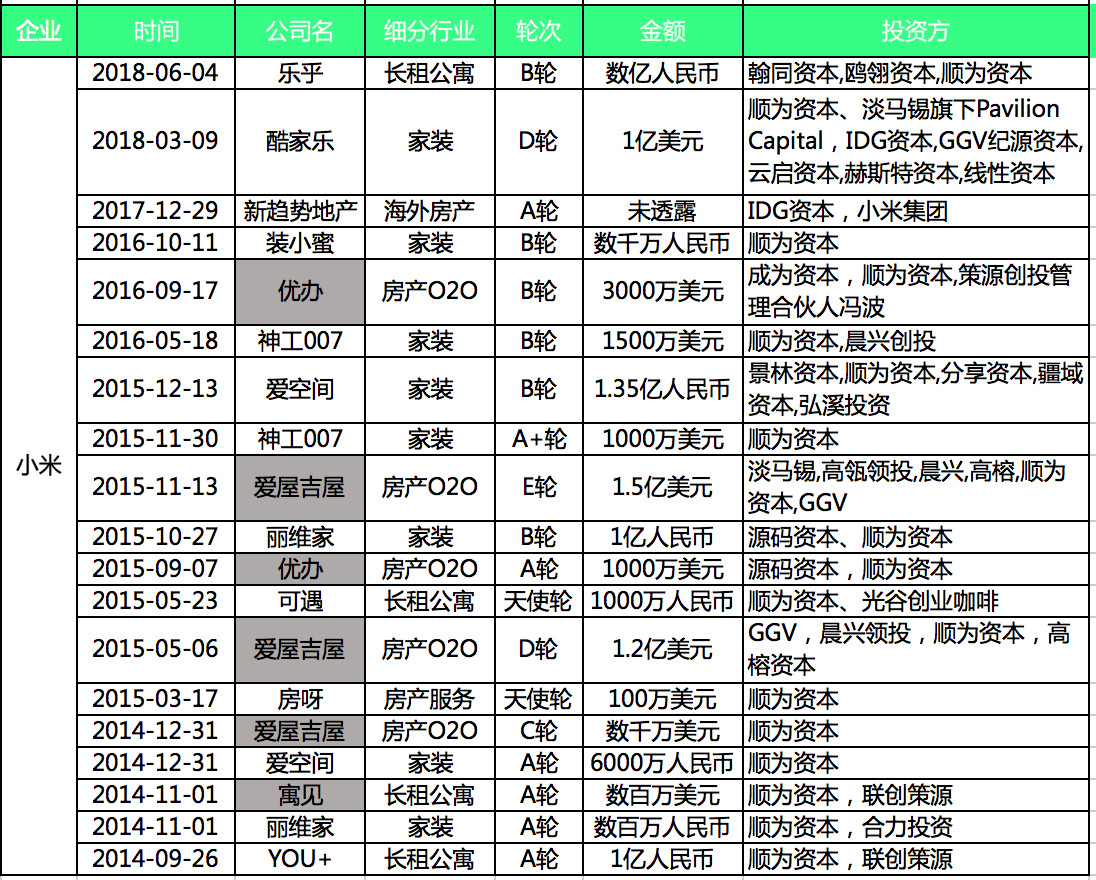 | 企业 | 时间 | 公司名 | 细分行业 | 轮次 | 金额 | 投资方 |
|---|---|---|---|---|---|---|
| 小米 | 2018-06-04 | 乐乎 | 长租公寓 | B轮 | 数亿人民币 | 翰同资本,鸥翎资本,顺为资本 |
| | 2018-03-09 | 酷家乐 | 家装 | D轮 | 1亿美元 | 顺为资本、淡马锡旗下Pavilion Capital，IDG资本,GGV纪源资本,云启资本,赫斯特资本,线性资本 |
| | 2017-12-29 | 新趋势地产 | 海外房产 | A轮 | 未透露 | IDG资本，小米集团 |
| | 2016-10-11 | 装小蜜 | 家装 | B轮 | 数千万人民币 | 顺为资本 |
| | 2016-09-17 | 优办 | 房产O2O | B轮 | 3000万美元 | 成为资本，顺为资本,策源创投管理合伙人冯波 |
| | 2016-05-18 | 神工007 | 家装 | B轮 | 1500万美元 | 顺为资本,晨兴创投 |
| | 2015-12-13 | 爱空间 | 家装 | B轮 | 1.35亿人民币 | 景林资本,顺为资本,分享资本,疆域资本,弘溪投资 |
| | 2015-11-30 | 神工007 | 家装 | A+轮 | 1000万美元 | 顺为资本 |
| | 2015-11-13 | 爱屋吉屋 | 房产O2O | E轮 | 1.5亿美元 | 淡马锡,高瓴领投,晨兴,高榕,顺为资本,GGV |
| | 2015-10-27 | 丽维家 | 家装 | B轮 | 1亿人民币 | 源码资本、顺为资本 |
| | 2015-09-07 | 优办 | 房产O2O | A轮 | 1000万美元 | 源码资本，顺为资本 |
| | 2015-05-23 | 可遇 | 长租公寓 | 天使轮 | 1000万人民币 | 顺为资本、光谷创业咖啡 |
| | 2015-05-06 | 爱屋吉屋 | 房产O2O | D轮 | 1.2亿美元 | GGV，晨兴领投，顺为资本，高榕资本 |
| | 2015-03-17 | 房呀 | 房产服务 | 天使轮 | 100万美元 | 顺为资本 |
| | 2014-12-31 | 爱屋吉屋 | 房产O2O | C轮 | 数千万美元 | 顺为资本 |
| | 2014-12-31 | 爱空间 | 家装 | A轮 | 6000万人民币 | 顺为资本 |
| | 2014-11-01 | 寓见 | 长租公寓 | A轮 | 数百万美元 | 顺为资本，联创策源 |
| | 2014-11-01 | 丽维家 | 家装 | A轮 | 数百万人民币 | 顺为资本，合力投资 |
| | 2014-09-26 | YOU+ | 长租公寓 | A轮 | 1亿人民币 | 顺为资本，联创策源 |